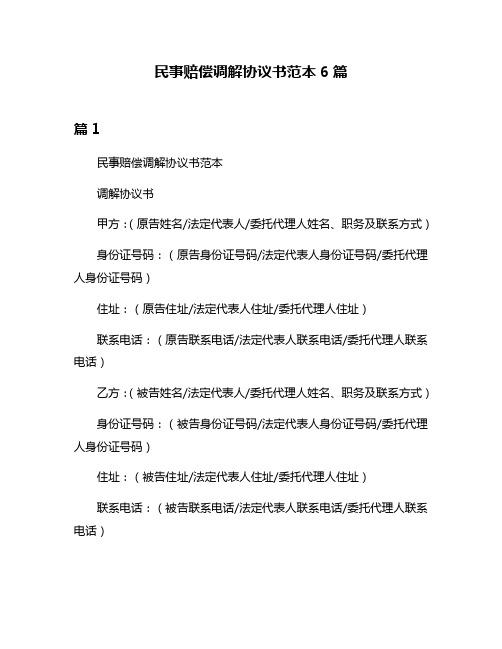 民事赔偿调解协议书范本 6 篇

篇 1

民事赔偿调解协议书范本

调解协议书

甲方：(原告姓名/法定代表人/委托代理人姓名、职务及联系方式)

身份证号码：(原告身份证号码/法定代表人身份证号码/委托代理人身份证号码)

住址：(原告住址/法定代表人住址/委托代理人住址)

联系电话：(原告联系电话/法定代表人联系电话/委托代理人联系电话)

乙方：(被告姓名/法定代表人/委托代理人姓名、职务及联系方式)

身份证号码：(被告身份证号码/法定代表人身份证号码/委托代理人身份证号码)

住址：(被告住址/法定代表人住址/委托代理人住址)

联系电话：(被告联系电话/法定代表人联系电话/委托代理人联系电话)